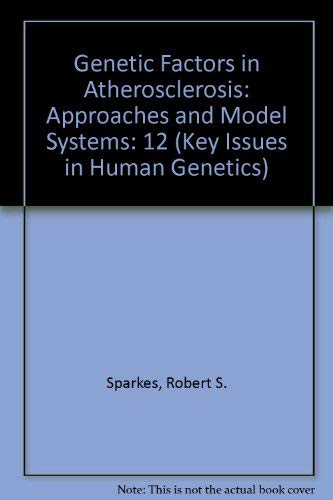 Genetic Factors in Atherosclerosis: Approaches and Model Systems: 12 (Key Issues in Human Genetics)

Sparkes, Robert S.

Note: This is not the actual book cover